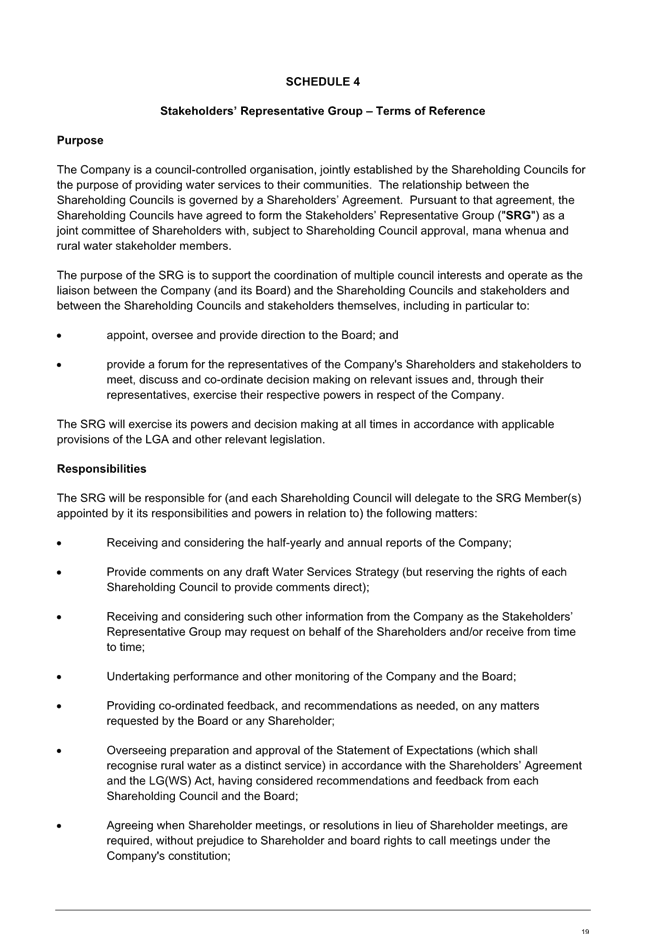 SCHEDULE 4

Stakeholders' Representative Group – Terms of Reference

Purpose

The Company is a council-controlled organisation, jointly established by the Shareholding Councils for the purpose of providing water services to their communities. The relationship between the Shareholding Councils is governed by a Shareholders' Agreement. Pursuant to that agreement, the Shareholding Councils have agreed to form the Stakeholders' Representative Group ("SRG") as a joint committee of Shareholders with, subject to Shareholding Council approval, mana whenua and rural water stakeholder members.

The purpose of the SRG is to support the coordination of multiple council interests and operate as the liaison between the Company (and its Board) and the Shareholding Councils and stakeholders and between the Shareholding Councils and stakeholders themselves, including in particular to:

• appoint, oversee and provide direction to the Board; and

• provide a forum for the representatives of the Company's Shareholders and stakeholders to meet, discuss and co-ordinate decision making on relevant issues and, through their representatives, exercise their respective powers in respect of the Company.

The SRG will exercise its powers and decision making at all times in accordance with applicable provisions of the LGA and other relevant legislation.

Responsibilities

The SRG will be responsible for (and each Shareholding Council will delegate to the SRG Member(s) appointed by it its responsibilities and powers in relation to) the following matters:

• Receiving and considering the half-yearly and annual reports of the Company;

• Provide comments on any draft Water Services Strategy (but reserving the rights of each Shareholding Council to provide comments direct);

• Receiving and considering such other information from the Company as the Stakeholders' Representative Group may request on behalf of the Shareholders and/or receive from time to time;

• Undertaking performance and other monitoring of the Company and the Board;

• Providing co-ordinated feedback, and recommendations as needed, on any matters requested by the Board or any Shareholder;

• Overseeing preparation and approval of the Statement of Expectations (which shall recognise rural water as a distinct service) in accordance with the Shareholders' Agreement and the LG(WS) Act, having considered recommendations and feedback from each Shareholding Council and the Board;

• Agreeing when Shareholder meetings, or resolutions in lieu of Shareholder meetings, are required, without prejudice to Shareholder and board rights to call meetings under the Company's constitution;

19